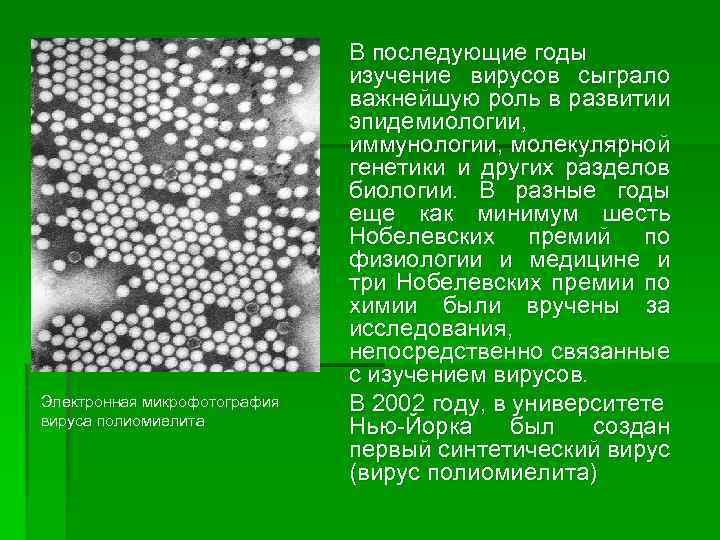 Электронная микрофотография вируса полиомиелита

В последующие годы изучение вирусов сыграло важнейшую роль в развитии эпидемиологии, иммунологии, молекулярной генетики и других разделов биологии. В разные годы еще как минимум шесть Нобелевских премий по физиологии и медицине и три Нобелевских премии по химии были вручены за исследования, непосредственно связанные с изучением вирусов.

В 2002 году, в университете Нью-Йорка был создан первый синтетический вирус (вирус полиомиелита)